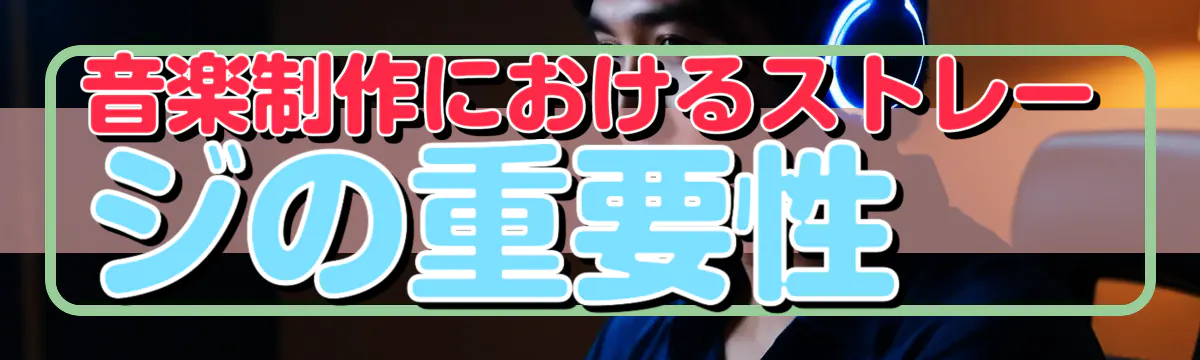 音楽制作におけるストレージの重要性